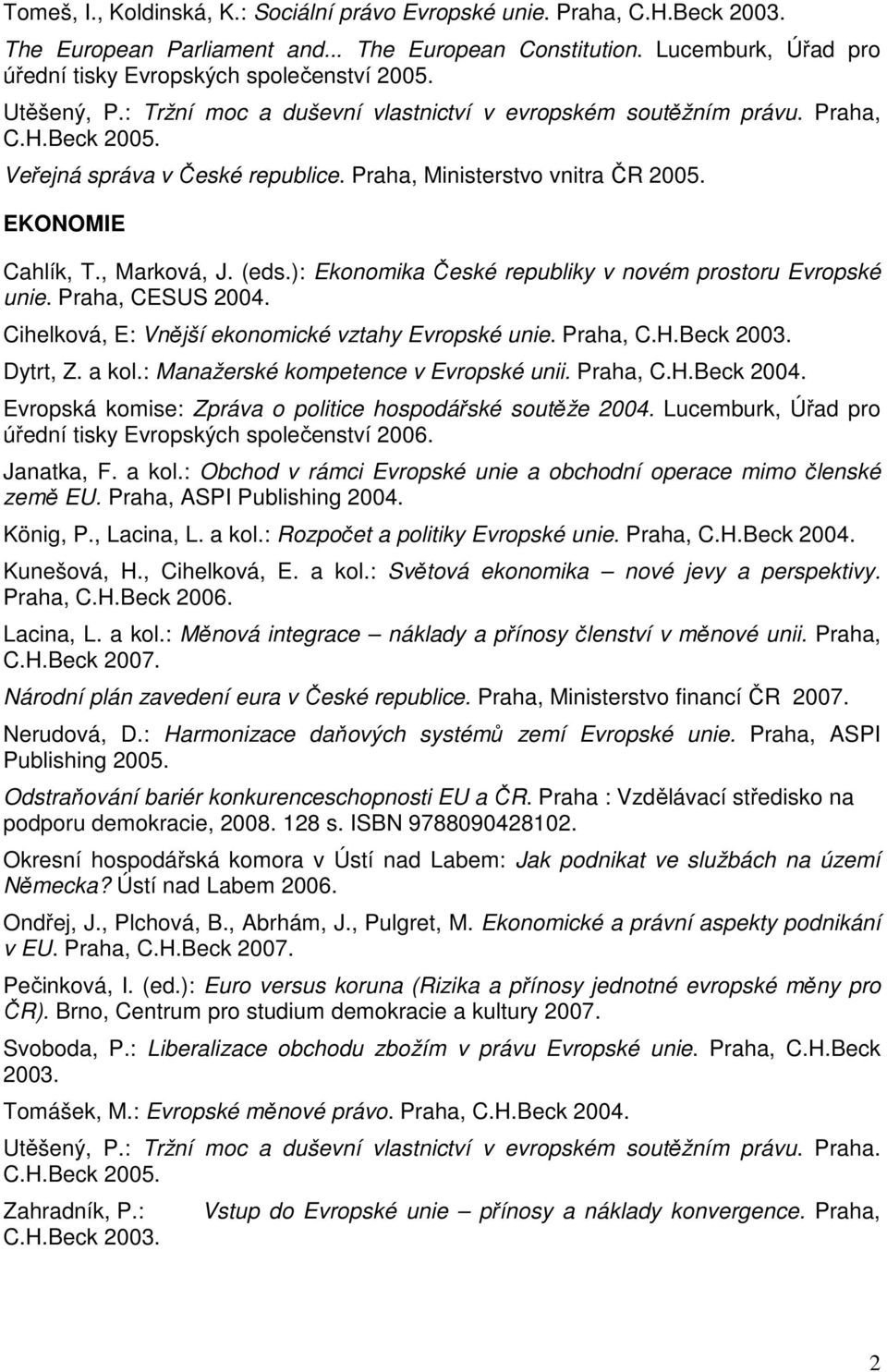 Tomeš, I., Koldinská, K.: Sociální právo Evropské unie. Praha, C.H.Beck 2003.

The European Parliament and... The European Constitution. Lucemburk, Úřad pro úřední tisky Evropských společenství 2005.

Utěšený, P.: Tržní moc a duševní vlastnictví v evropském soutěžním právu. Praha, C.H.Beck 2005.

Veřejná správa v České republice. Praha, Ministerstvo vnitra ČR 2005.

EKONOMIE

Cahlík, T., Marková, J. (eds.): Ekonomika České republiky v novém prostoru Evropské unie. Praha, CESUS 2004.

Cihelková, E: Vnější ekonomické vztahy Evropské unie. Praha, C.H.Beck 2003.

Dytrt, Z. a kol.: Manažerské kompetence v Evropské unii. Praha, C.H.Beck 2004.

Evropská komise: Zpráva o politice hospodářské soutěže 2004. Lucemburk, Úřad pro úřední tisky Evropských společenství 2006.

Janatka, F. a kol.: Obchod v rámci Evropské unie a obchodní operace mimo členské země EU. Praha, ASPI Publishing 2004.

König, P., Lacina, L. a kol.: Rozpočet a politiky Evropské unie. Praha, C.H.Beck 2004.

Kunešová, H., Cihelková, E. a kol.: Světová ekonomika – nové jevy a perspektivy. Praha, C.H.Beck 2006.

Lacina, L. a kol.: Měnová integrace – náklady a přínosy členství v měnové unii. Praha, C.H.Beck 2007.

Národní plán zavedení eura v České republice. Praha, Ministerstvo financí ČR 2007.

Nerudová, D.: Harmonizace daňových systémů zemí Evropské unie. Praha, ASPI Publishing 2005.

Odstraňování bariér konkurenceschopnosti EU a ČR. Praha : Vzdělávací středisko na podporu demokracie, 2008. 128 s. ISBN 9788090428102.

Okresní hospodářská komora v Ústí nad Labem: Jak podnikat ve službách na území Německa? Ústí nad Labem 2006.

Ondřej, J., Plchová, B., Abrhám, J., Pulgret, M. Ekonomické a právní aspekty podnikání v EU. Praha, C.H.Beck 2007.

Pečinková, I. (ed.): Euro versus koruna (Rizika a přínosy jednotné evropské měny pro ČR). Brno, Centrum pro studium demokracie a kultury 2007.

Svoboda, P.: Liberalizace obchodu zbožím v právu Evropské unie. Praha, C.H.Beck 2003.

Tomášek, M.: Evropské měnové právo. Praha, C.H.Beck 2004.

Utěšený, P.: Tržní moc a duševní vlastnictví v evropském soutěžním právu. Praha. C.H.Beck 2005.

Zahradník, P.: Vstup do Evropské unie – přínosy a náklady konvergence. Praha, C.H.Beck 2003.

2